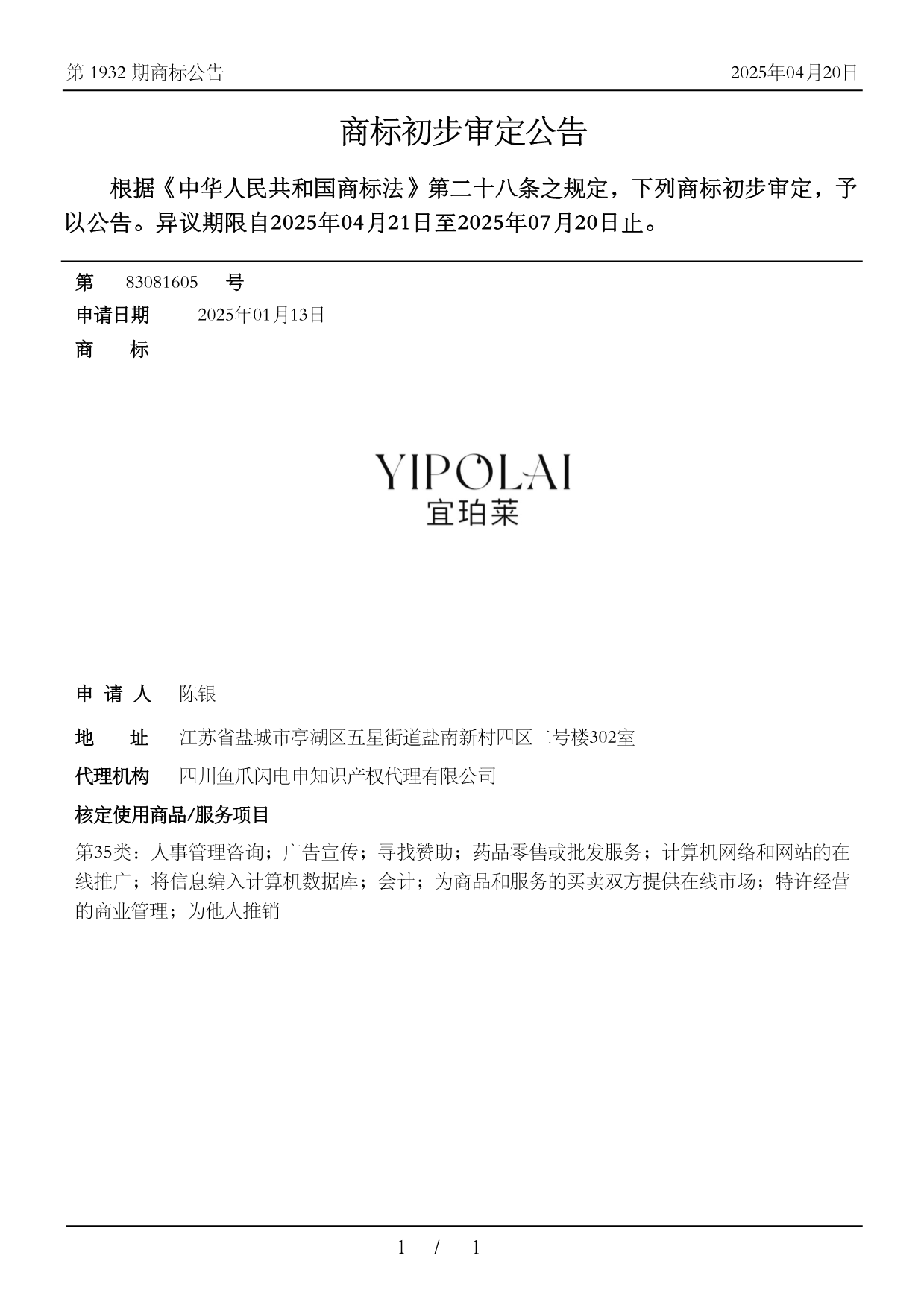 第 1932 期商标公告

2025年04月20日

商标初步审定公告

根据《中华人民共和国商标法》第二十八条之规定，下列商标初步审定，予以公告。异议期限自2025年04月21日至2025年07月20日止。

第 83081605 号

申请日期 2025年01月13日

商 标

YIPOLAI
宜珀莱

申 请 人 陈银

地 址 江苏省盐城市亭湖区五星街道盐南新村四区二号楼302室

代理机构 四川鱼爪闪电申知识产权代理有限公司

核定使用商品/服务项目

第35类：人事管理咨询；广告宣传；寻找赞助；药品零售或批发服务；计算机网络和网站的在线推广；将信息编入计算机数据库；会计；为商品和服务的买卖双方提供在线市场；特许经营的商业管理；为他人推销

1 / 1